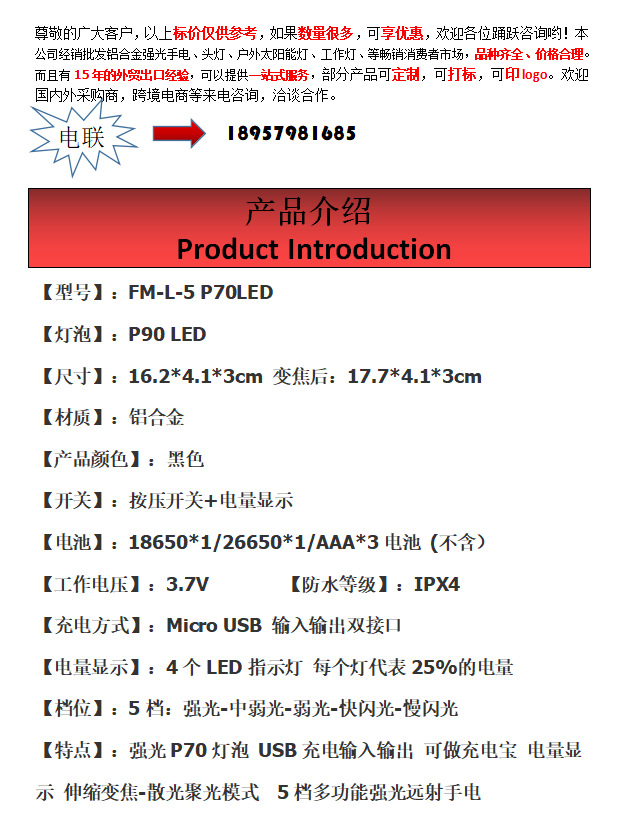 尊敬的广大客户，以上标价仅供参考，如果数量很多，可享优惠，欢迎各位踊跃咨询哟！本公司经销批发铝合金强光手电、头灯、户外太阳能灯、工作灯、等畅销消费者市场，品种齐全、价格合理。而且有15年的外贸出口经验，可以提供一站式服务，部分产品可定制，可打标，可印logo。欢迎国内外采购商，跨境电商等来电咨询，洽谈合作。

电联

18957981685

产品介绍
Product Introduction

【型号】：FM-L-5 P70LED

【灯泡】：P90 LED

【尺寸】：16.2*4.1*3cm 变焦后：17.7*4.1*3cm

【材质】：铝合金

【产品颜色】：黑色

【开关】：按压开关+电量显示

【电池】：18650*1/26650*1/AAA*3电池（不含）

【工作电压】：3.7V 【防水等级】：IPX4

【充电方式】：Micro USB 输入输出双接口

【电量显示】：4个LED指示灯 每个灯代表25%的电量

【档位】：5档：强光-中弱光-弱光-快闪光-慢闪光

【特点】：强光P70灯泡 USB充电输入输出 可做充电宝 电量显示 伸缩变焦-散光聚光模式 5档多功能强光远射手电